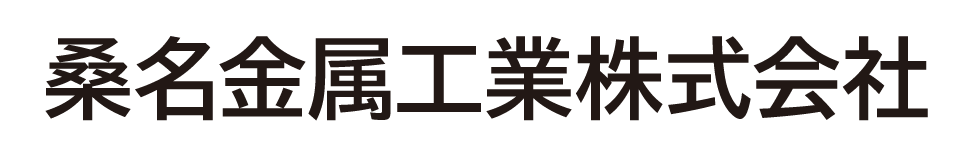 桑名金属工業株式会社